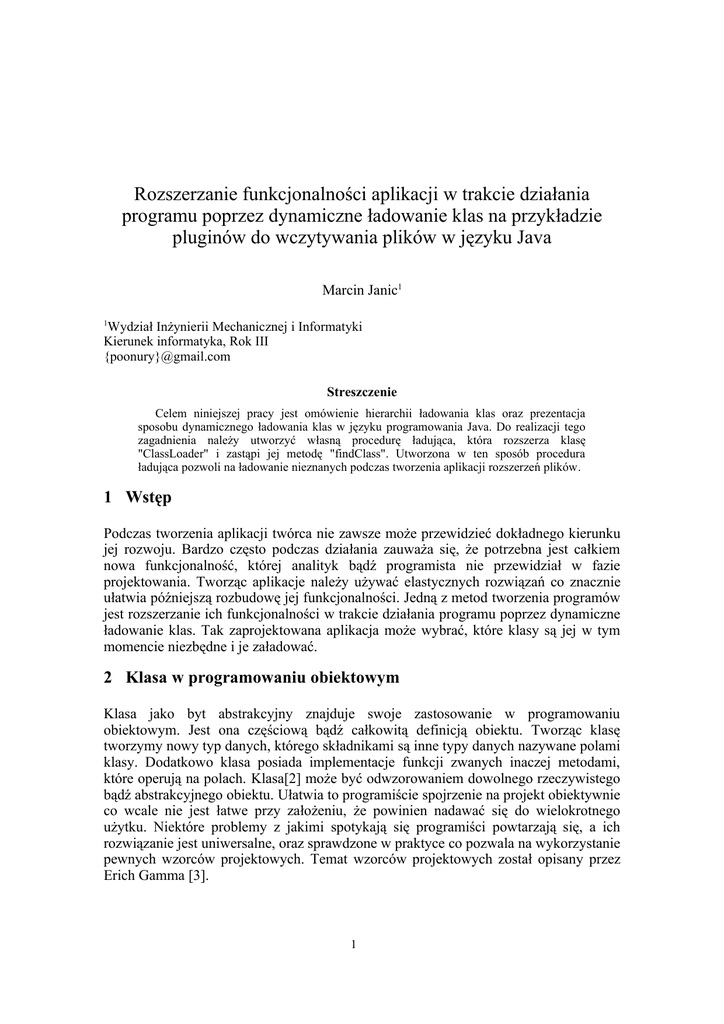 Rozszerzanie funkcjonalności aplikacji w trakcie działania programu poprzez dynamiczne ładowanie klas na przykładzie pluginów do wczytywania plików w języku Java

Marcin Janic$^1$

$^1$Wydział Inżynierii Mechanicznej i Informatyki
Kierunek informatyka, Rok III
{poonury}@gmail.com

Streszczenie

Celem niniejszej pracy jest omówienie hierarchii ładowania klas oraz prezentacja sposobu dynamicznego ładowania klas w języku programowania Java. Do realizacji tego zagadnienia należy utworzyć własną procedurę ładującą, która rozszerza klasę "ClassLoader" i zastąpi jej metodę "findClass". Utworzona w ten sposób procedura ładująca pozwoli na ładowanie nieznanych podczas tworzenia aplikacji rozszerzeń plików.

1 Wstęp

Podczas tworzenia aplikacji twórca nie zawsze może przewidzieć dokładnego kierunku jej rozwoju. Bardzo często podczas działania zauważa się, że potrzebna jest całkiem nowa funkcjonalność, której analityk bądź programista nie przewidział w fazie projektowania. Tworząc aplikacje należy używać elastycznych rozwiązań co znacznie ułatwia późniejszą rozbudowę jej funkcjonalności. Jedną z metod tworzenia programów jest rozszerzanie ich funkcjonalności w trakcie działania programu poprzez dynamiczne ładowanie klas. Tak zaprojektowana aplikacja może wybrać, które klasy są jej w tym momencie niezbędne i je załadować.

2 Klasa w programowaniu obiektowym

Klasa jako byt abstrakcyjny znajduje swoje zastosowanie w programowaniu obiektowym. Jest ona częściową bądź całkowitą definicją obiektu. Tworząc klasę tworzymy nowy typ danych, którego składnikami są inne typy danych nazywane polami klasy. Dodatkowo klasa posiada implementacje funkcji zwanych inaczej metodami, które operują na polach. Klasa[2] może być odwzorowaniem dowolnego rzeczywistego bądź abstrakcyjnego obiektu. Ułatwia to programiście spojrzenie na projekt obiektywnie co wcale nie jest łatwe przy założeniu, że powinien nadawać się do wielokrotnego użytku. Niektóre problemy z jakimi spotykają się programiści powtarzają się, a ich rozwiązanie jest uniwersalne, oraz sprawdzone w praktyce co pozwala na wykorzystanie pewnych wzorców projektowych. Temat wzorców projektowych został opisany przez Erich Gamma [3].

1